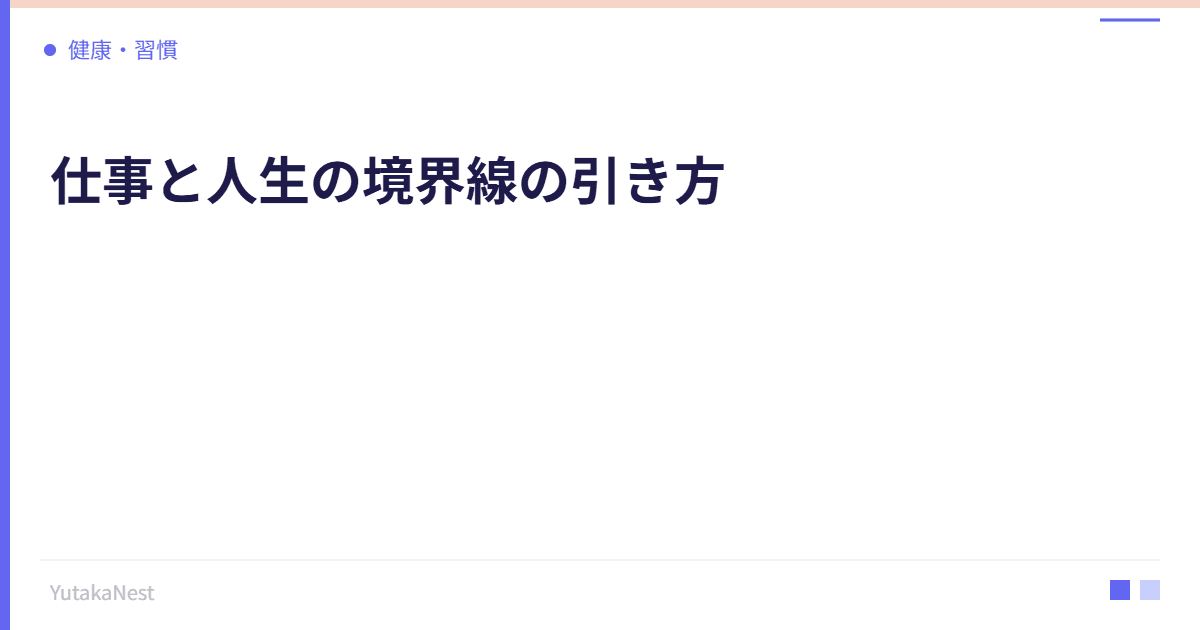 健康・習慣

仕事と人生の境界線の引き方

YutakaNest